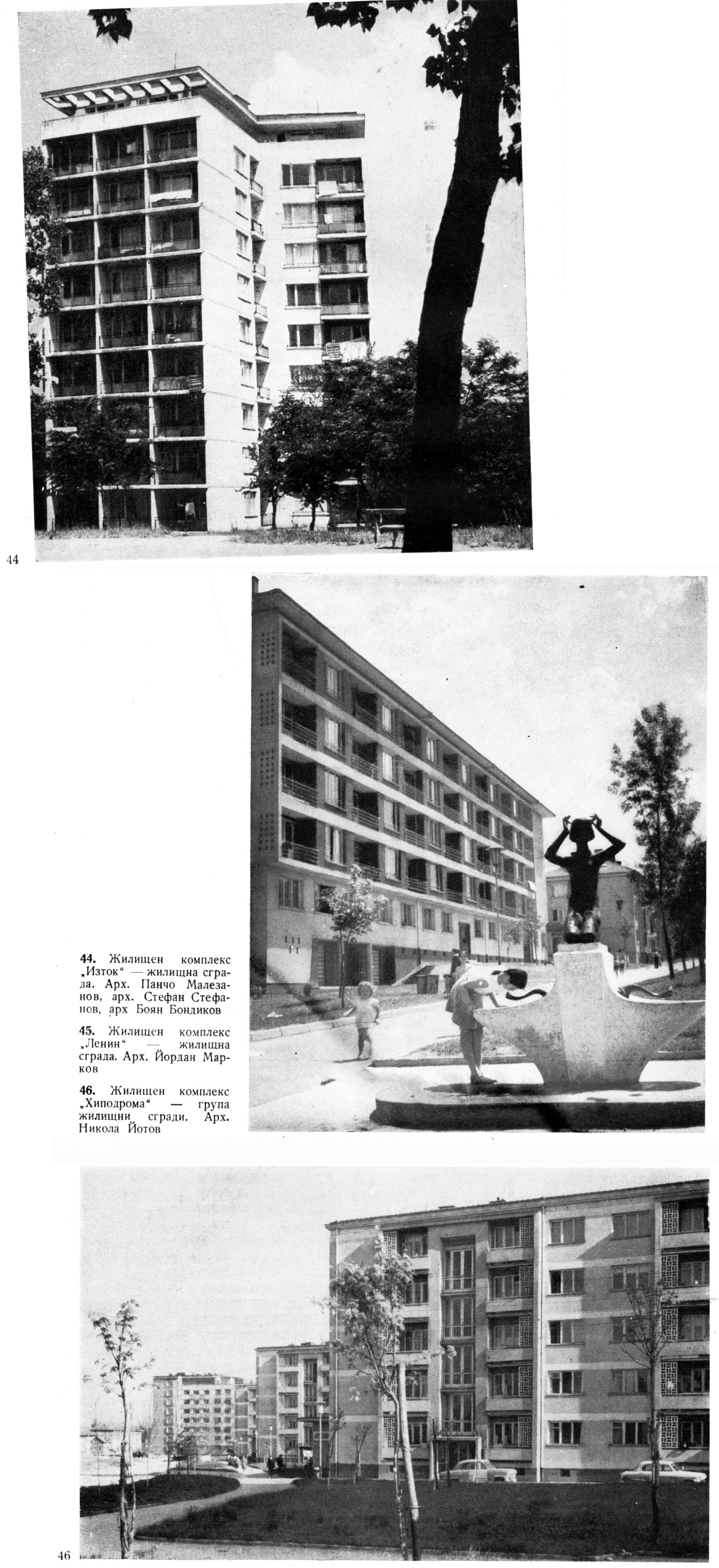 44

44. Жилищен комплекс „Изток“ — жилищна сграда. Арх. Панчо Малезанов, арх. Стефан Стефанов, арх Боян Бондиков

45. Жилищен комплекс „Ленин“ — жилищна сграда. Арх. Йордан Марков

46. Жилищен комплекс „Хиподрома“ — група жилищни сгради. Арх. Никола Йотов

46